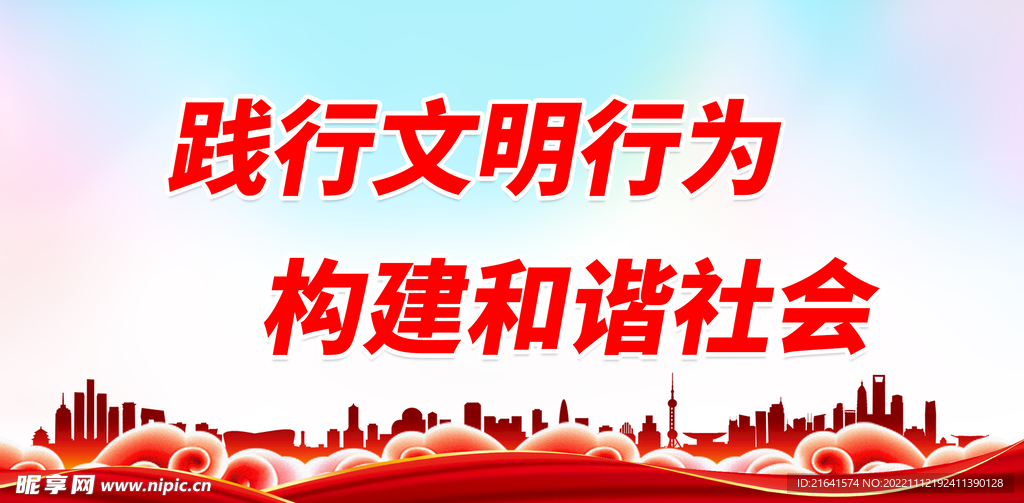 践行文明行为

构建和谐社会

昵享网 www.nipic.cn

ID:21641574 NO:20221112192411390128